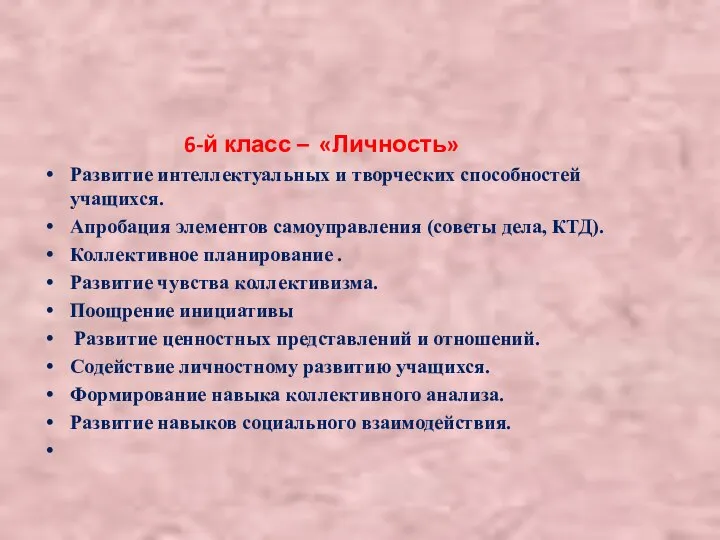 6-й класс – «Личность»

• Развитие интеллектуальных и творческих способностей учащихся.
• Апробация элементов самоуправления (советы дела, КТД).
• Коллективное планирование .
• Развитие чувства коллективизма.
• Поощрение инициативы
• Развитие ценностных представлений и отношений.
• Содействие личностному развитию учащихся.
• Формирование навыка коллективного анализа.
• Развитие навыков социального взаимодействия.
•